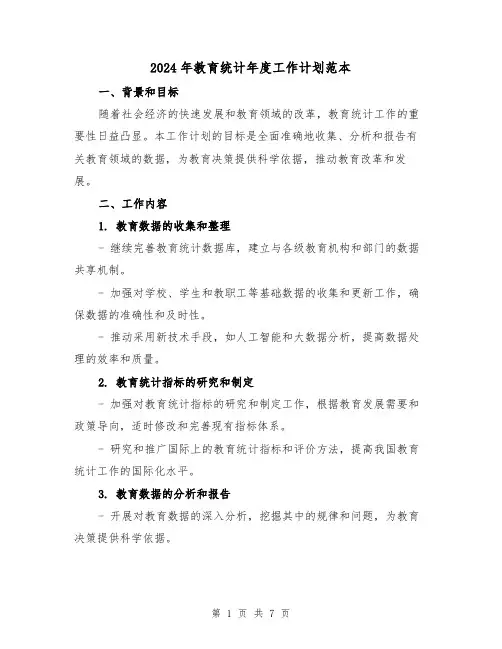 2024年教育统计年度工作计划范本

一、背景和目标

随着社会经济的快速发展和教育领域的改革，教育统计工作的重要性日益凸显。本工作计划的目标是全面准确地收集、分析和报告有关教育领域的数据，为教育决策提供科学依据，推动教育改革和发展。

二、工作内容

1. 教育数据的收集和整理

- 继续完善教育统计数据库，建立与各级教育机构和部门的数据共享机制。

- 加强对学校、学生和教职工等基础数据的收集和更新工作，确保数据的准确性和及时性。

- 推动采用新技术手段，如人工智能和大数据分析，提高数据处理的效率和质量。

2. 教育统计指标的研究和制定

- 加强对教育统计指标的研究和制定工作，根据教育发展需要和政策导向，适时修改和完善现有指标体系。

- 研究和推广国际上的教育统计指标和评价方法，提高我国教育统计工作的国际化水平。

3. 教育数据的分析和报告

- 开展对教育数据的深入分析，挖掘其中的规律和问题，为教育决策提供科学依据。

第 1 页 共 7 页